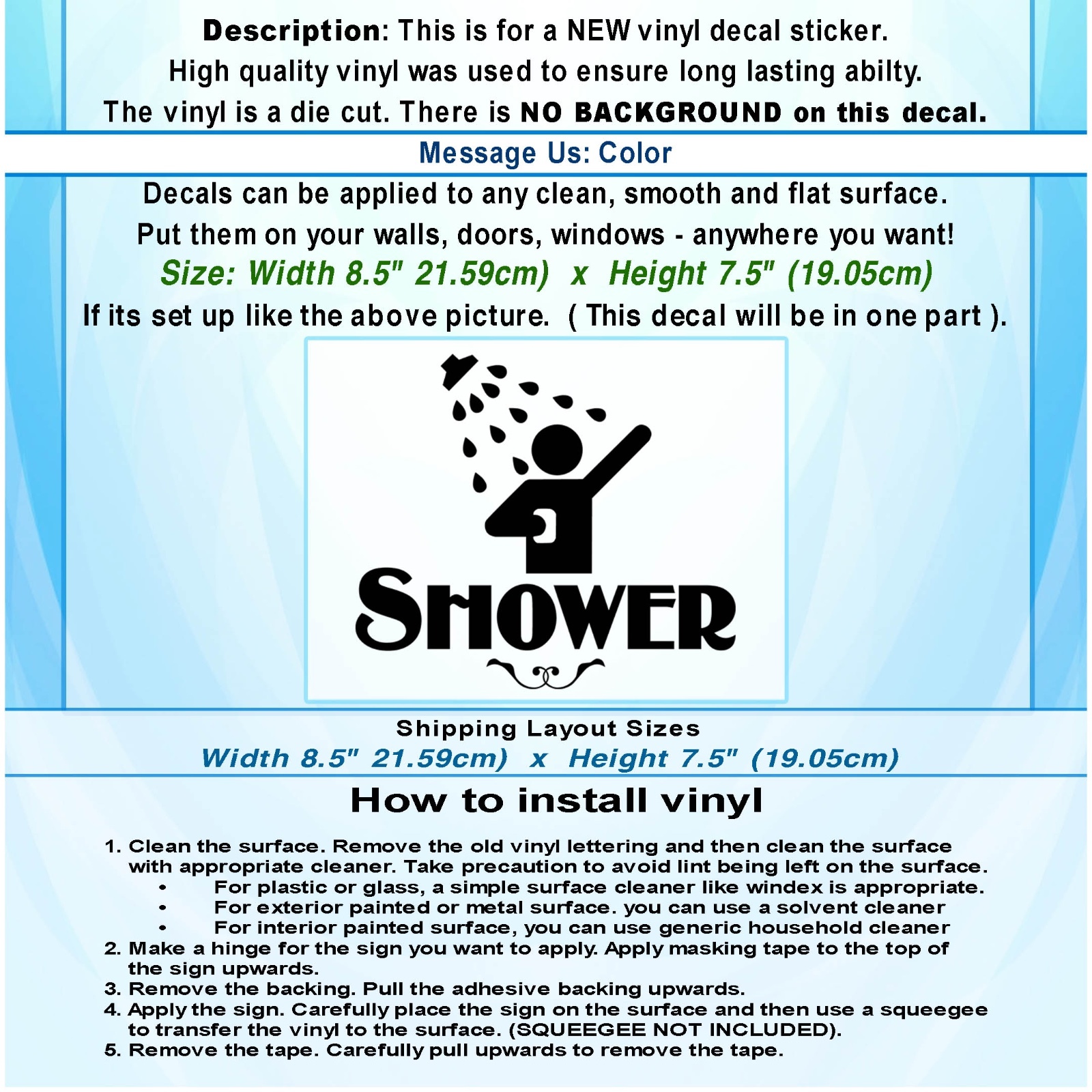 Description: This is for a NEW vinyl decal sticker.
High quality vinyl was used to ensure long lasting abilty.
The vinyl is a die cut. There is NO BACKGROUND on this decal.

Message Us: Color

Decals can be applied to any clean, smooth and flat surface.
Put them on your walls, doors, windows - anywhere you want!
Size: Width 8.5" 21.59cm) x Height 7.5" (19.05cm)
If its set up like the above picture. ( This decal will be in one part ).

SHOWER

Shipping Layout Sizes
Width 8.5" 21.59cm) x Height 7.5" (19.05cm)

How to install vinyl

1. Clean the surface. Remove the old vinyl lettering and then clean the surface with appropriate cleaner. Take precaution to avoid lint being left on the surface.
• For plastic or glass, a simple surface cleaner like windex is appropriate.
• For exterior painted or metal surface. you can use a solvent cleaner
• For interior painted surface, you can use generic household cleaner
2. Make a hinge for the sign you want to apply. Apply masking tape to the top of the sign upwards.
3. Remove the backing. Pull the adhesive backing upwards.
4. Apply the sign. Carefully place the sign on the surface and then use a squeegee to transfer the vinyl to the surface. (SQUEEGEE NOT INCLUDED).
5. Remove the tape. Carefully pull upwards to remove the tape.